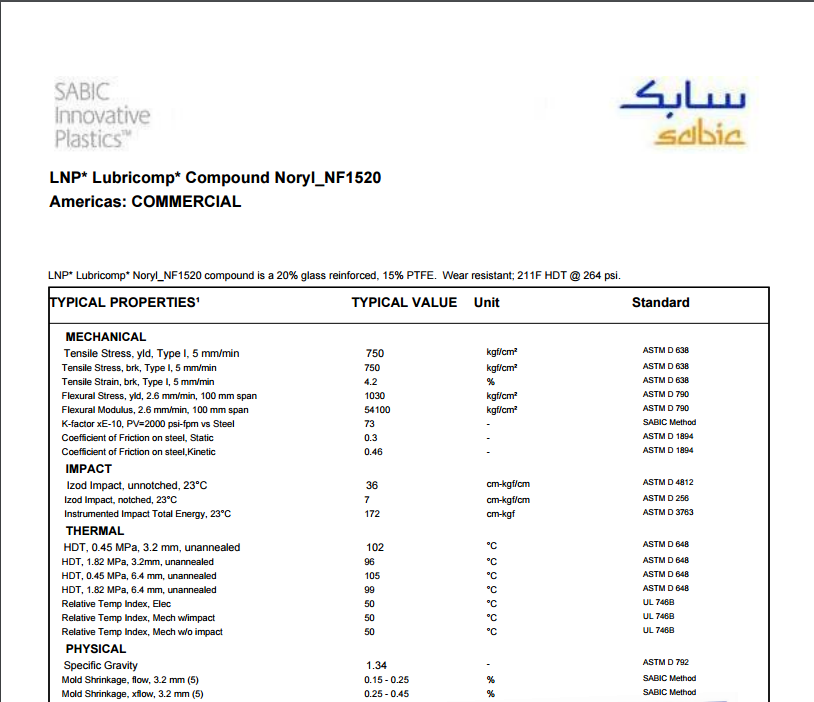 SABIC Innovative Plastics™

سابك
sabic

LNP* Lubricomp* Compound Noryl_NF1520
Americas: COMMERCIAL

LNP* Lubricomp* Noryl_NF1520 compound is a 20% glass reinforced, 15% PTFE. Wear resistant; 211F HDT @ 264 psi.

| TYPICAL PROPERTIES¹ | TYPICAL VALUE | Unit | Standard |
|---|---|---|---|
| MECHANICAL | | | |
| Tensile Stress, yld, Type I, 5 mm/min | 750 | kgf/cm² | ASTM D 638 |
| Tensile Stress, brk, Type I, 5 mm/min | 750 | kgf/cm² | ASTM D 638 |
| Tensile Strain, brk, Type I, 5 mm/min | 4.2 | % | ASTM D 638 |
| Flexural Stress, yld, 2.6 mm/min, 100 mm span | 1030 | kgf/cm² | ASTM D 790 |
| Flexural Modulus, 2.6 mm/min, 100 mm span | 54100 | kgf/cm² | ASTM D 790 |
| K-factor xE-10, PV=2000 psi-fpm vs Steel | 73 | - | SABIC Method |
| Coefficient of Friction on steel, Static | 0.3 | - | ASTM D 1894 |
| Coefficient of Friction on steel,Kinetic | 0.46 | - | ASTM D 1894 |
| IMPACT | | | |
| Izod Impact, unnotched, 23°C | 36 | cm-kgf/cm | ASTM D 4812 |
| Izod Impact, notched, 23°C | 7 | cm-kgf/cm | ASTM D 256 |
| Instrumented Impact Total Energy, 23°C | 172 | cm-kgf | ASTM D 3763 |
| THERMAL | | | |
| HDT, 0.45 MPa, 3.2 mm, unannealed | 102 | °C | ASTM D 648 |
| HDT, 1.82 MPa, 3.2mm, unannealed | 96 | °C | ASTM D 648 |
| HDT, 0.45 MPa, 6.4 mm, unannealed | 105 | °C | ASTM D 648 |
| HDT, 1.82 MPa, 6.4 mm, unannealed | 99 | °C | ASTM D 648 |
| Relative Temp Index, Elec | 50 | °C | UL 746B |
| Relative Temp Index, Mech w/impact | 50 | °C | UL 746B |
| Relative Temp Index, Mech w/o impact | 50 | °C | UL 746B |
| PHYSICAL | | | |
| Specific Gravity | 1.34 | - | ASTM D 792 |
| Mold Shrinkage, flow, 3.2 mm (5) | 0.15 - 0.25 | % | SABIC Method |
| Mold Shrinkage, xflow, 3.2 mm (5) | 0.25 - 0.45 | % | SABIC Method |